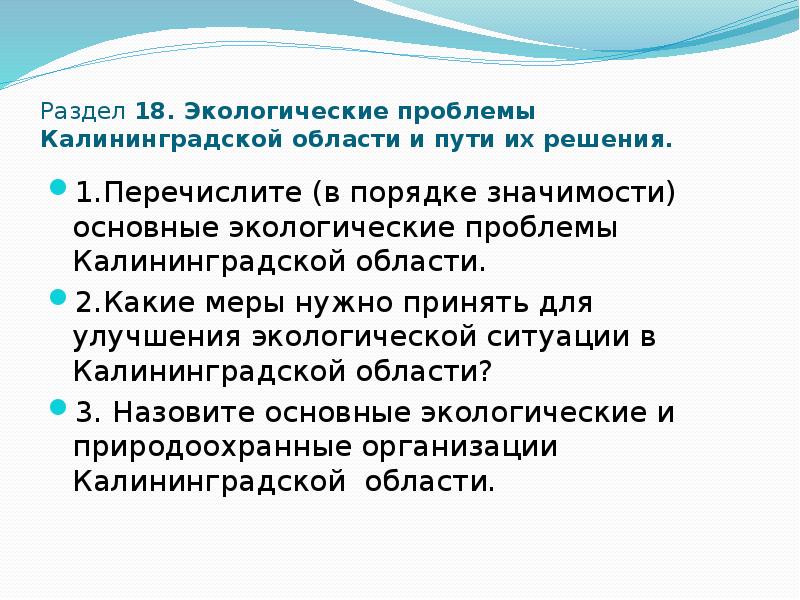 Раздел 18. Экологические проблемы Калининградской области и пути их решения.

1.Перечислите (в порядке значимости) основные экологические проблемы Калининградской области.

2.Какие меры нужно принять для улучшения экологической ситуации в Калининградской области?

3. Назовите основные экологические и природоохранные организации Калининградской области.